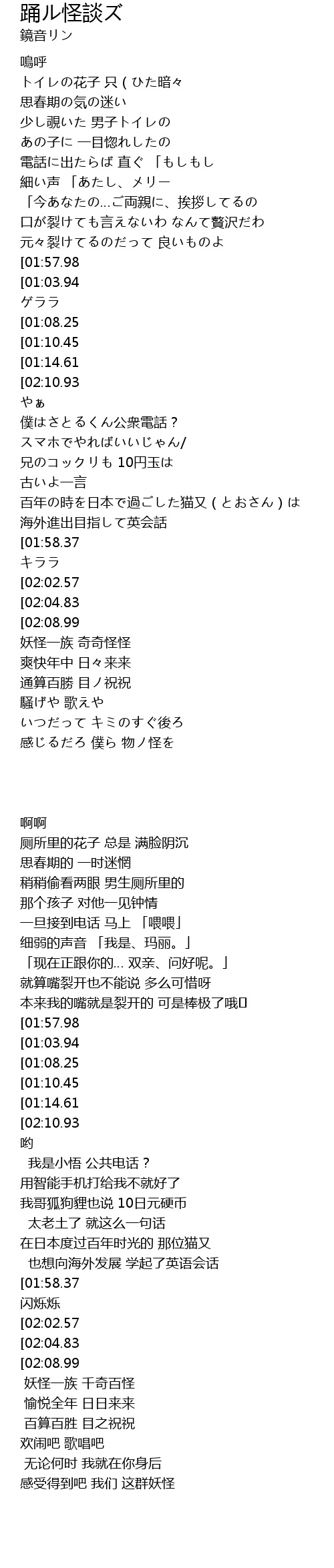 踊ル怪談ズ
鏡音リン

嗚呼
トイレの花子 只 ( ひた暗々
思春期の気の迷い
少し覗いた 男子トイレの
あの子に 一目惚れしたの
電話に出たらば 直ぐ 「もしもし
細い声 「あたし、メリー
「今あなたの...ご両親に、挨拶してるの
口が裂けても言えないわ なんて贅沢だわ
元々裂けてるのだって 良いものよ
[01:57.98
[01:03.94
ゲララ
[01:08.25
[01:10.45
[01:14.61
[02:10.93
やぁ
僕はさとるくん公衆電話？
スマホでやればいいじゃん/
兄のコックリも 10円玉は
古いよ一言
百年の時を日本で過ごした猫又 ( とおさん ) は
海外進出目指して英会話
[01:58.37
キララ
[02:02.57
[02:04.83
[02:08.99
妖怪一族 奇奇怪怪
爽快年中 日々来来
通算百勝 目ノ祝祝
騒げや 歌えや
いつだって キミのすぐ後ろ
感じるだろ 僕ら 物ノ怪を

啊啊
厕所里的花子 总是 满脸阴沉
思春期的 一时迷惘
稍稍偷看两眼 男生厕所里的
那个孩子 对他一见钟情
一旦接到电话 马上 「喂喂」
细弱的声音 「我是、玛丽。」
「现在正跟你的... 双亲、问好呢。」
就算嘴裂开也不能说 多么可惜呀
本来我的嘴就是裂开的 可是棒极了哦
[01:57.98
[01:03.94
[01:08.25
[01:10.45
[01:14.61
[02:10.93
哟
我是小悟 公共电话？
用智能手机打给我不就好了
我哥狐狗狸也说 10日元硬币
太老土了 就这么一句话
在日本度过百年时光的 那位猫又
也想向海外发展 学起了英语会话
[01:58.37
闪烁烁
[02:02.57
[02:04.83
[02:08.99
妖怪一族 千奇百怪
愉悦全年 日日来来
百算百胜 目之祝祝
欢闹吧 歌唱吧
无论何时 我就在你身后
感受得到吧 我们 这群妖怪